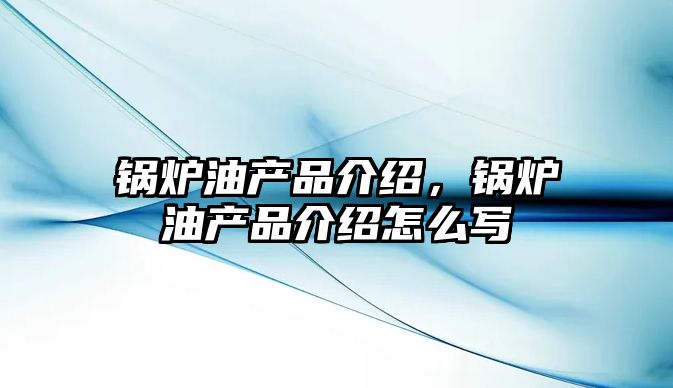 锅炉油产品介绍，锅炉油产品介绍怎么写